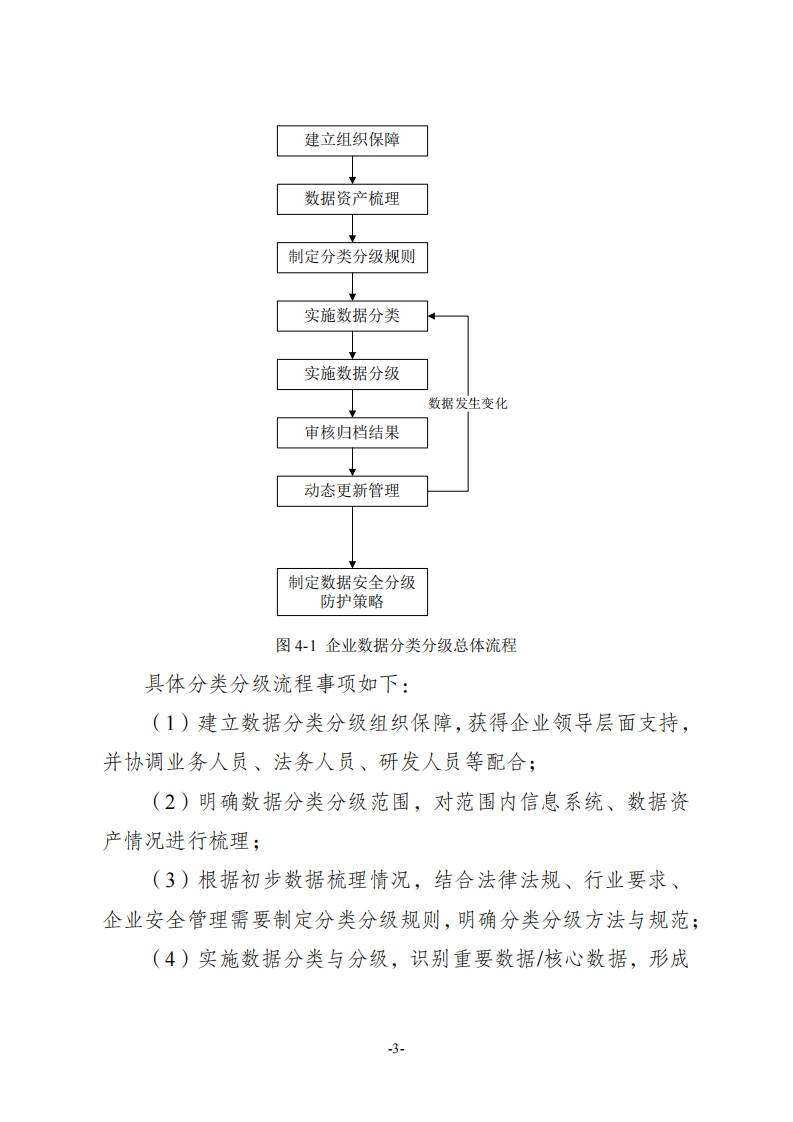 建立组织保障

数据资产梳理

制定分类分级规则

实施数据分类

实施数据分级

数据发生变化

审核归档结果

动态更新管理

制定数据安全分级防护策略

图 4-1 企业数据分类分级总体流程

具体分类分级流程事项如下：

（1）建立数据分类分级组织保障，获得企业领导层面支持，并协调业务人员、法务人员、研发人员等配合；

（2）明确数据分类分级范围，对范围内信息系统、数据资产情况进行梳理；

（3）根据初步数据梳理情况，结合法律法规、行业要求、企业安全管理需要制定分类分级规则，明确分类分级方法与规范；

（4）实施数据分类与分级，识别重要数据/核心数据，形成

-3-